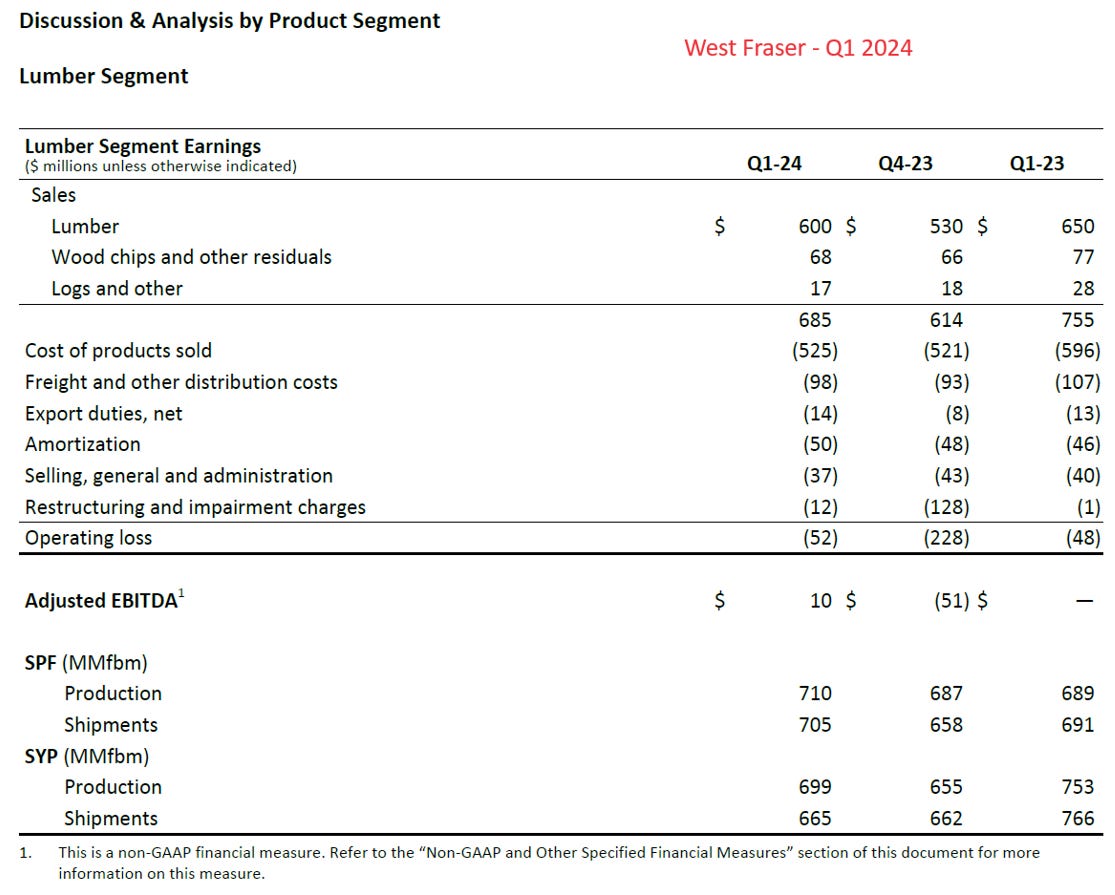 Discussion & Analysis by Product Segment

West Fraser - Q1 2024

Lumber Segment

| Lumber Segment Earnings ($ millions unless otherwise indicated) | Q1-24 | Q4-23 | Q1-23 |
|---|---|---|---|
| Sales | | | |
| Lumber | $ 600 | $ 530 | $ 650 |
| Wood chips and other residuals | 68 | 66 | 77 |
| Logs and other | 17 | 18 | 28 |
| | 685 | 614 | 755 |
| Cost of products sold | (525) | (521) | (596) |
| Freight and other distribution costs | (98) | (93) | (107) |
| Export duties, net | (14) | (8) | (13) |
| Amortization | (50) | (48) | (46) |
| Selling, general and administration | (37) | (43) | (40) |
| Restructuring and impairment charges | (12) | (128) | (1) |
| Operating loss | (52) | (228) | (48) |
| Adjusted EBITDA$^1$ | $ 10 | $ (51) | $ — |
| SPF (MMfbm) | | | |
| Production | 710 | 687 | 689 |
| Shipments | 705 | 658 | 691 |
| SYP (MMfbm) | | | |
| Production | 699 | 655 | 753 |
| Shipments | 665 | 662 | 766 |

1. This is a non-GAAP financial measure. Refer to the “Non-GAAP and Other Specified Financial Measures” section of this document for more information on this measure.